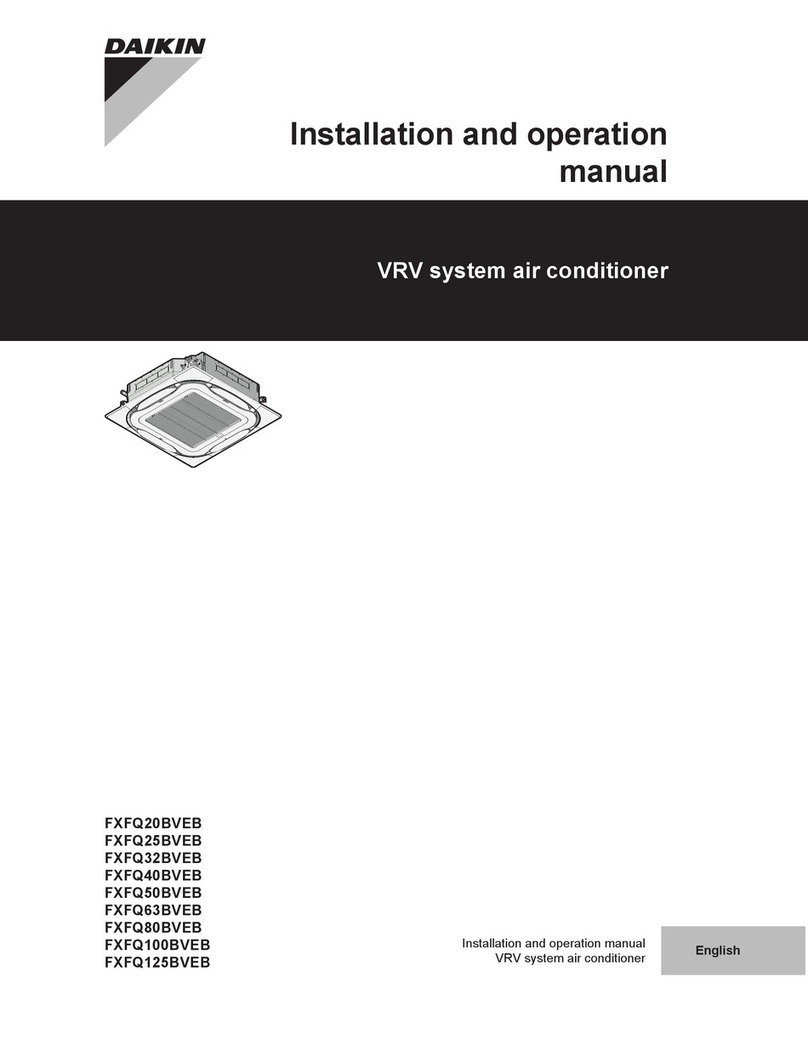 DAIKIN

Installation and operation manual

VRV system air conditioner

FXFQ20BVEB
FXFQ25BVEB
FXFQ32BVEB
FXFQ40BVEB
FXFQ50BVEB
FXFQ63BVEB
FXFQ80BVEB
FXFQ100BVEB
FXFQ125BVEB

Installation and operation manual
VRV system air conditioner

English